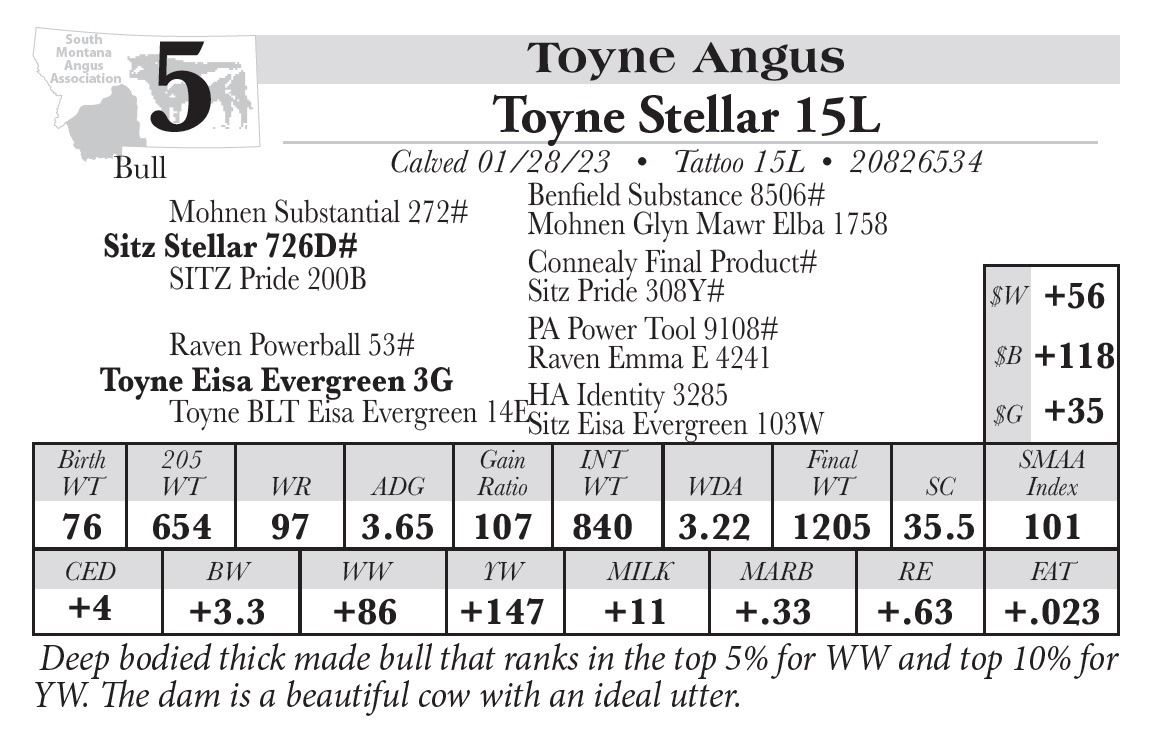 South Montana Angus Association

5

Bull

Toyne Angus

Toyne Stellar 15L

Calved 01/28/23 • Tattoo 15L • 20826534

Mohnen Substantial 272#

Sitz Stellar 726D#

SITZ Pride 200B

Raven Powerball 53#

Toyne Eisa Evergreen 3G

Toyne BLT Eisa Evergreen 14E

Benfield Substance 8506#
Mohnen Glyn Mawr Elba 1758

Connealy Final Product#
Sitz Pride 308Y#

PA Power Tool 9108#
Raven Emma E 4241

HA Identity 3285
Sitz Eisa Evergreen 103W

$W +56
$B +118
$G +35

| Birth WT | 205 WT | WR | ADG | Gain Ratio | INT WT | WDA | Final WT | SC | SMAA Index |
|---|---|---|---|---|---|---|---|---|---|
| 76 | 654 | 97 | 3.65 | 107 | 840 | 3.22 | 1205 | 35.5 | 101 |

| CED | BW | WW | YW | MILK | MARB | RE | FAT |
|---|---|---|---|---|---|---|---|
| +4 | +3.3 | +86 | +147 | +11 | +.33 | +.63 | +.023 |

Deep bodied thick made bull that ranks in the top 5% for WW and top 10% for YW. The dam is a beautiful cow with an ideal utter.